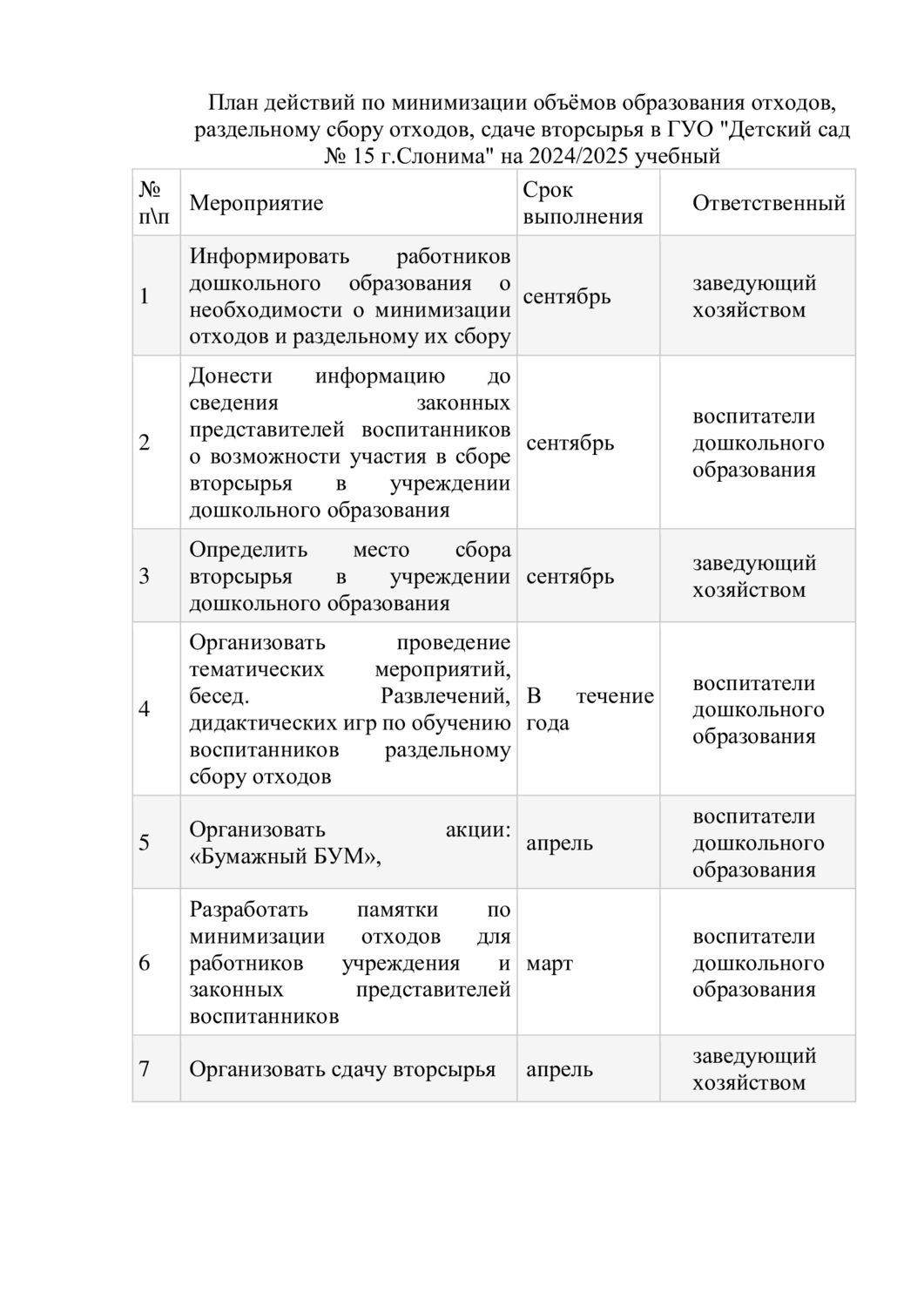 План действий по минимизации объёмов образования отходов, раздельному сбору отходов, сдаче вторсырья в ГУО "Детский сад № 15 г.Слонима" на 2024/2025 учебный

| № п\п | Мероприятие | Срок выполнения | Ответственный |
|---|---|---|---|
| 1 | Информировать работников дошкольного образования о необходимости о минимизации отходов и раздельному их сбору | сентябрь | заведующий хозяйством |
| 2 | Донести информацию до сведения законных представителей воспитанников о возможности участия в сборе вторсырья в учреждении дошкольного образования | сентябрь | воспитатели дошкольного образования |
| 3 | Определить место сбора вторсырья в учреждении дошкольного образования | сентябрь | заведующий хозяйством |
| 4 | Организовать проведение тематических мероприятий, бесед. Развлечений, дидактических игр по обучению воспитанников раздельному сбору отходов | В течение года | воспитатели дошкольного образования |
| 5 | Организовать акции: «Бумажный БУМ», | апрель | воспитатели дошкольного образования |
| 6 | Разработать памятки по минимизации отходов для работников учреждения и законных представителей воспитанников | март | воспитатели дошкольного образования |
| 7 | Организовать сдачу вторсырья | апрель | заведующий хозяйством |